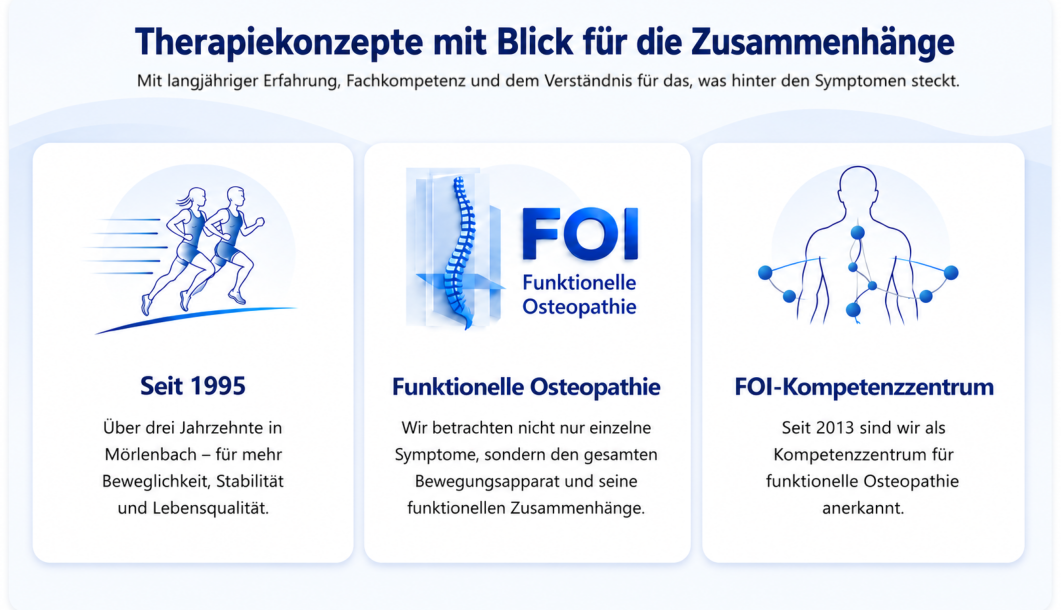 Therapiekonzepte mit Blick für die Zusammenhänge

Mit langjähriger Erfahrung, Fachkompetenz und dem Verständnis für das, was hinter den Symptomen steckt.

Seit 1995

Über drei Jahrzehnte in Mörlenbach – für mehr Beweglichkeit, Stabilität und Lebensqualität.

FOI
Funktionelle
Osteopathie

Funktionelle Osteopathie

Wir betrachten nicht nur einzelne Symptome, sondern den gesamten Bewegungsapparat und seine funktionellen Zusammenhänge.

FOI-Kompetenzzentrum

Seit 2013 sind wir als Kompetenzzentrum für funktionelle Osteopathie anerkannt.